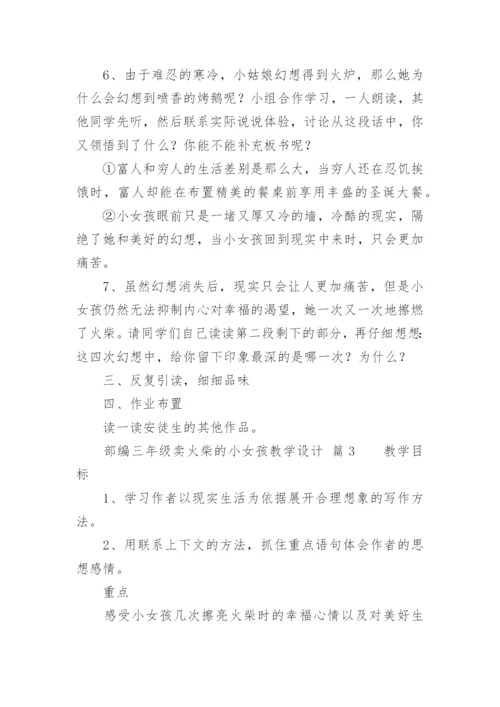 6、由于难忍的寒冷，小姑娘幻想得到火炉，那么她为什么会幻想到喷香的烤鹅呢？小组合作学习，一人朗读，其他同学先听，然后联系实际说说体验，讨论从这段话中，你又领悟到了什么？你能不能补充板书呢？

①富人和穷人的生活差别是那么大，当穷人还在忍饥挨饿时，富人却能在布置精美的餐桌前享用丰盛的圣诞大餐。

②小女孩眼前只是一堵又厚又冷的墙，冷酷的现实，隔绝了她和美好的幻想，当小女孩回到现实中来时，只会更加痛苦。

7、虽然幻想消失后，现实只会让人更加痛苦，但是小女孩仍然无法抑制内心对幸福的渴望，她一次又一次地擦燃了火柴。请同学们自己读读第二段剩下的部分，再仔细想想：这四次幻想中，给你留下印象最深的是哪一次？为什么？

三、反复引读，细细品味

四、作业布置

读一读安徒生的其他作品。

部编三年级卖火柴的小女孩教学设计 篇3　　教学目标

1、学习作者以现实生活为依据展开合理想象的写作方法。

2、用联系上下文的方法，抓住重点语句体会作者的思想感情。

重点

感受小女孩几次擦亮火柴时的幸福心情以及对美好生